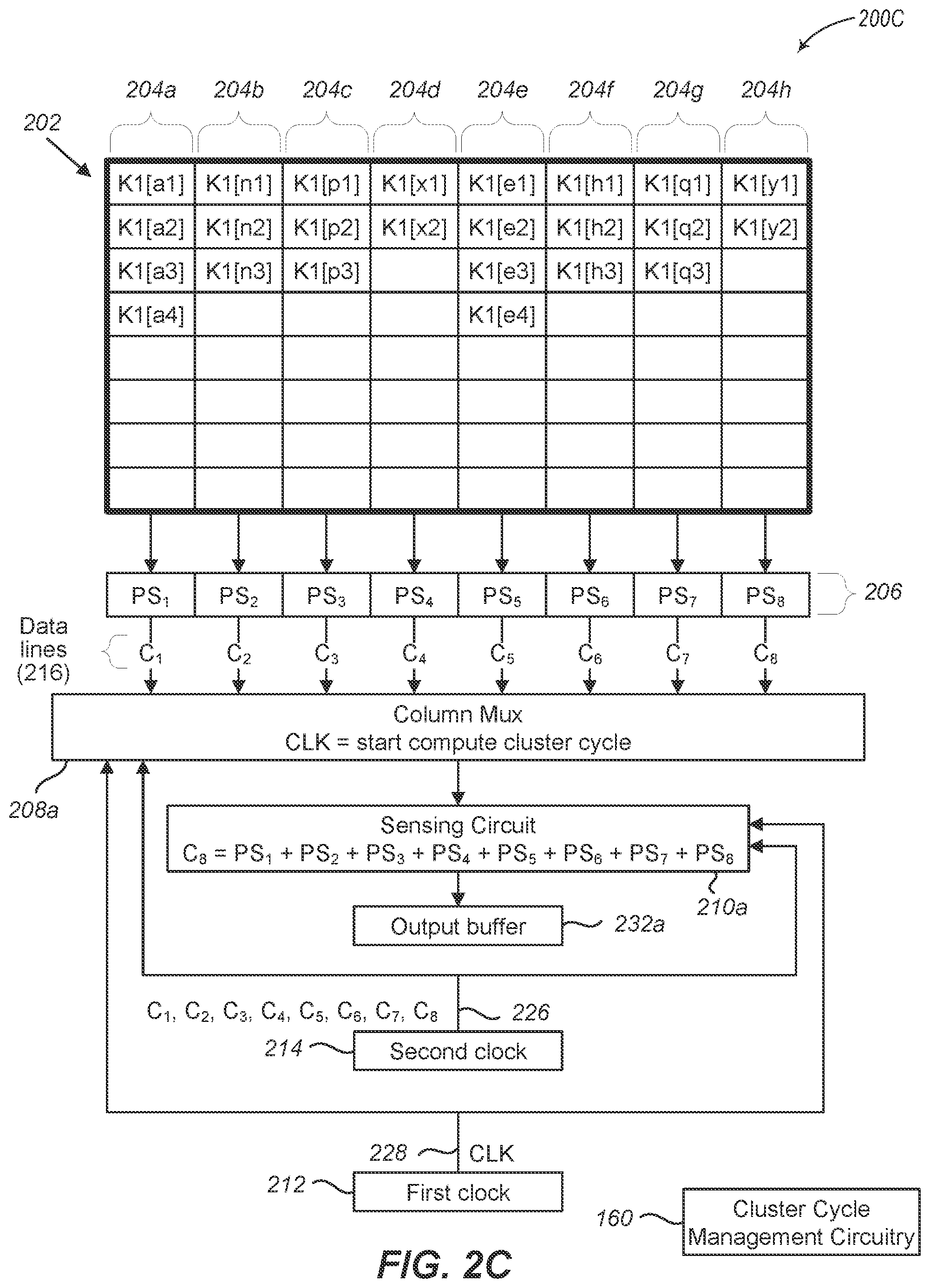 200C

204a 204b 204c 204d 204e 204f 204g 204h

202

| K1[a1] | K1[n1] | K1[p1] | K1[x1] | K1[e1] | K1[h1] | K1[q1] | K1[y1] |
|---|---|---|---|---|---|---|---|
| K1[a2] | K1[n2] | K1[p2] | K1[x2] | K1[e2] | K1[h2] | K1[q2] | K1[y2] |
| K1[a3] | K1[n3] | K1[p3] | | K1[e3] | K1[h3] | K1[q3] | |
| K1[a4] | | | | K1[e4] | | | |
| | | | | | | | |
| | | | | | | | |
| | | | | | | | |
| | | | | | | | |

| $PS_1$ | $PS_2$ | $PS_3$ | $PS_4$ | $PS_5$ | $PS_6$ | $PS_7$ | $PS_8$ |
|---|---|---|---|---|---|---|---|

206

Data lines (216)

$C_1$ $C_2$ $C_3$ $C_4$ $C_5$ $C_6$ $C_7$ $C_8$

Column Mux
CLK = start compute cluster cycle

208a

Sensing Circuit
$C_8 = PS_1 + PS_2 + PS_3 + PS_4 + PS_5 + PS_6 + PS_7 + PS_8$

210a

Output buffer

232a

$C_1, C_2, C_3, C_4, C_5, C_6, C_7, C_8$

226

214

Second clock

228

CLK

212

First clock

160

Cluster Cycle Management Circuitry

FIG. 2C